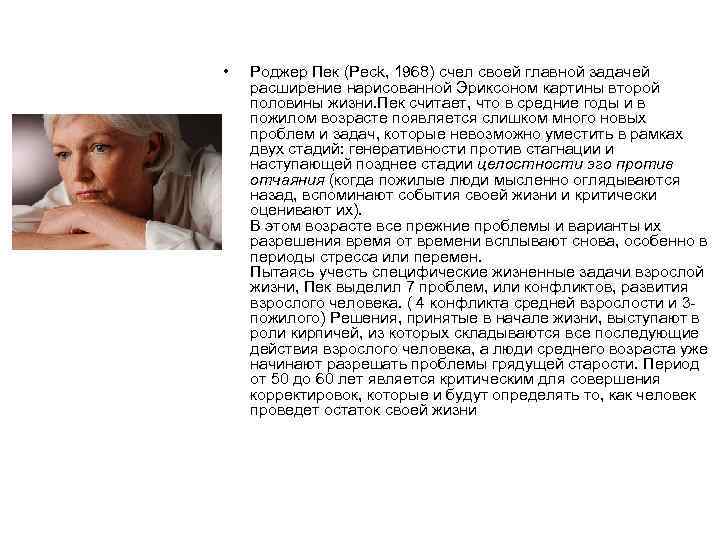 • Роджер Пек (Peck, 1968) счел своей главной задачей расширение нарисованной Эриксоном картины второй половины жизни.Пек считает, что в средние годы и в пожилом возрасте появляется слишком много новых проблем и задач, которые невозможно уместить в рамках двух стадий: генеративности против стагнации и наступающей позднее стадии целостности эго против отчаяния (когда пожилые люди мысленно оглядываются назад, вспоминают события своей жизни и критически оценивают их).

В этом возрасте все прежние проблемы и варианты их разрешения время от времени всплывают снова, особенно в периоды стресса или перемен.

Пытаясь учесть специфические жизненные задачи взрослой жизни, Пек выделил 7 проблем, или конфликтов, развития взрослого человека. ( 4 конфликта средней взрослости и 3-пожилого) Решения, принятые в начале жизни, выступают в роли кирпичей, из которых складываются все последующие действия взрослого человека, а люди среднего возраста уже начинают разрешать проблемы грядущей старости. Период от 50 до 60 лет является критическим для совершения корректировок, которые и будут определять то, как человек проведет остаток своей жизни